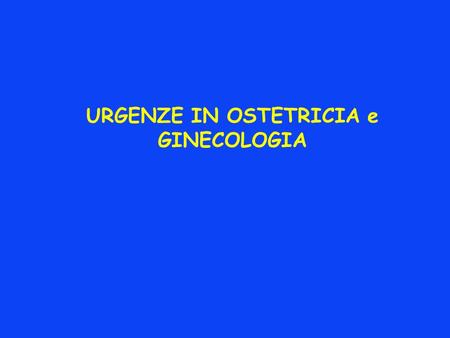 URGENZE IN OSTETRICIA e GINECOLOGIA